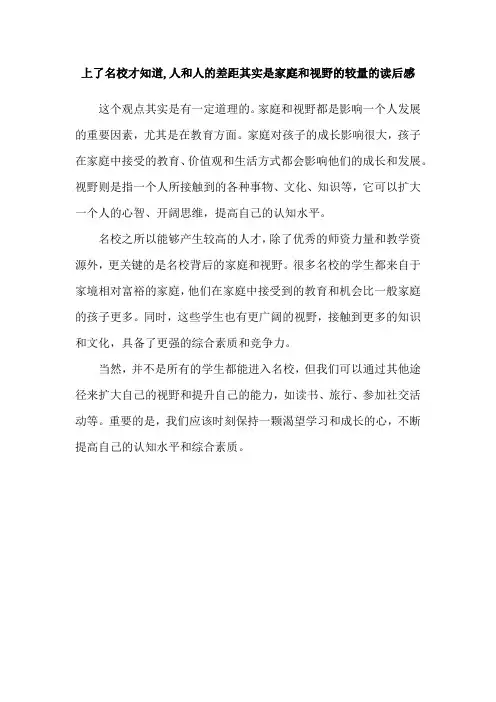 上了名校才知道,人和人的差距其实是家庭和视野的较量的读后感

这个观点其实是有一定道理的。家庭和视野都是影响一个人发展的重要因素，尤其是在教育方面。家庭对孩子的成长影响很大，孩子在家庭中接受的教育、价值观和生活方式都会影响他们的成长和发展。视野则是指一个人所接触到的各种事物、文化、知识等，它可以扩大一个人的心智、开阔思维，提高自己的认知水平。

名校之所以能够产生较高的人才，除了优秀的师资力量和教学资源外，更关键的是名校背后的家庭和视野。很多名校的学生都来自于家境相对富裕的家庭，他们在家庭中接受到的教育和机会比一般家庭的孩子更多。同时，这些学生也有更广阔的视野，接触到更多的知识和文化，具备了更强的综合素质和竞争力。

当然，并不是所有的学生都能进入名校，但我们可以通过其他途径来扩大自己的视野和提升自己的能力，如读书、旅行、参加社交活动等。重要的是，我们应该时刻保持一颗渴望学习和成长的心，不断提高自己的认知水平和综合素质。